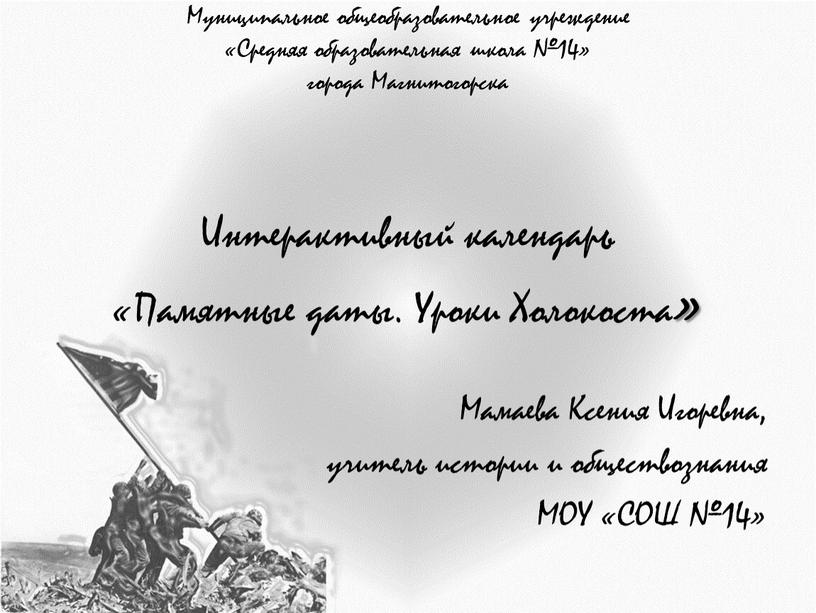 Муниципальное общеобразовательное учреждение
«Средняя образовательная школа №14»
города Магнитогорска

Интерактивный календарь
«Памятные даты. Уроки Холокоста»

Мамаева Ксения Игоревна,
учитель истории и обществознания
МОУ «СОШ №14»